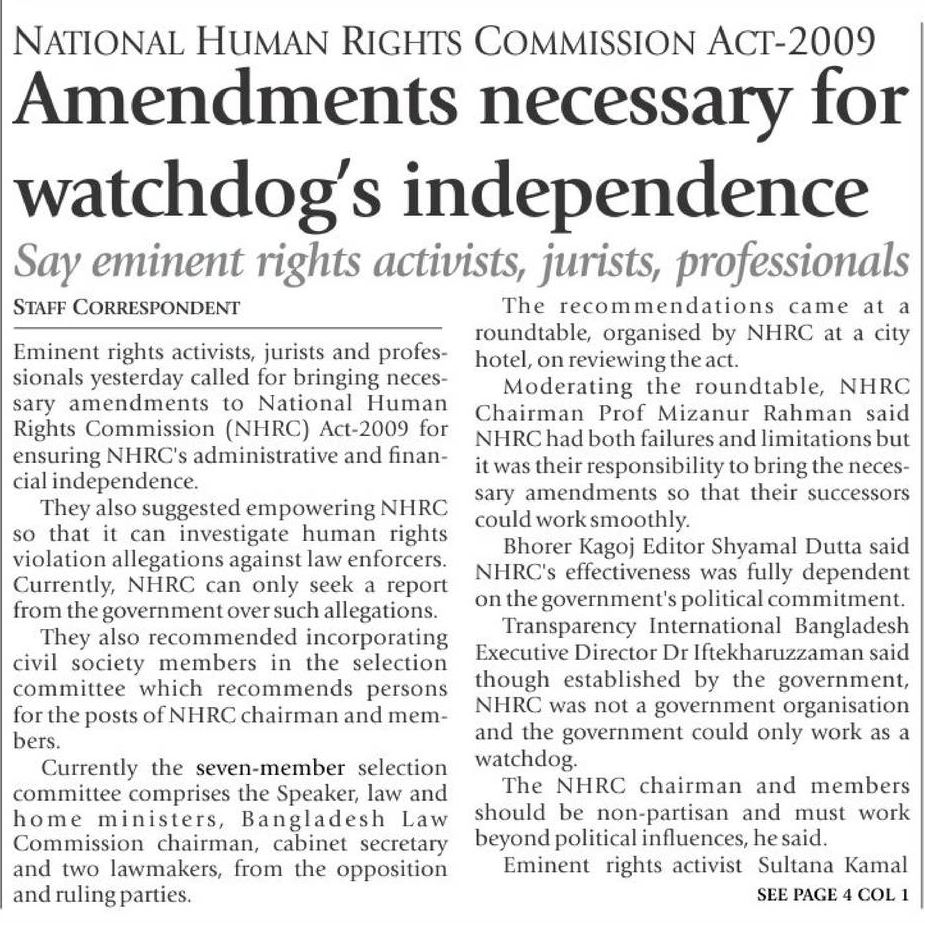 NATIONAL HUMAN RIGHTS COMMISSION ACT-2009

Amendments necessary for watchdog's independence

Say eminent rights activists, jurists, professionals

STAFF CORRESPONDENT

Eminent rights activists, jurists and professionals yesterday called for bringing necessary amendments to National Human Rights Commission (NHRC) Act-2009 for ensuring NHRC's administrative and financial independence.

They also suggested empowering NHRC so that it can investigate human rights violation allegations against law enforcers. Currently, NHRC can only seek a report from the government over such allegations.

They also recommended incorporating civil society members in the selection committee which recommends persons for the posts of NHRC chairman and members.

Currently the seven-member selection committee comprises the Speaker, law and home ministers, Bangladesh Law Commission chairman, cabinet secretary and two lawmakers, from the opposition and ruling parties.

The recommendations came at a roundtable, organised by NHRC at a city hotel, on reviewing the act.

Moderating the roundtable, NHRC Chairman Prof Mizanur Rahman said NHRC had both failures and limitations but it was their responsibility to bring the necessary amendments so that their successors could work smoothly.

Bhorer Kagoj Editor Shyamal Dutta said NHRC's effectiveness was fully dependent on the government's political commitment.

Transparency International Bangladesh Executive Director Dr Iftekharuzzaman said though established by the government, NHRC was not a government organisation and the government could only work as a watchdog.

The NHRC chairman and members should be non-partisan and must work beyond political influences, he said.

Eminent rights activist Sultana Kamal

SEE PAGE 4 COL 1